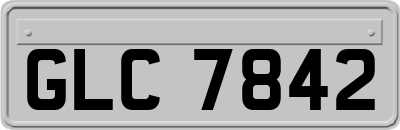 GLC 7842